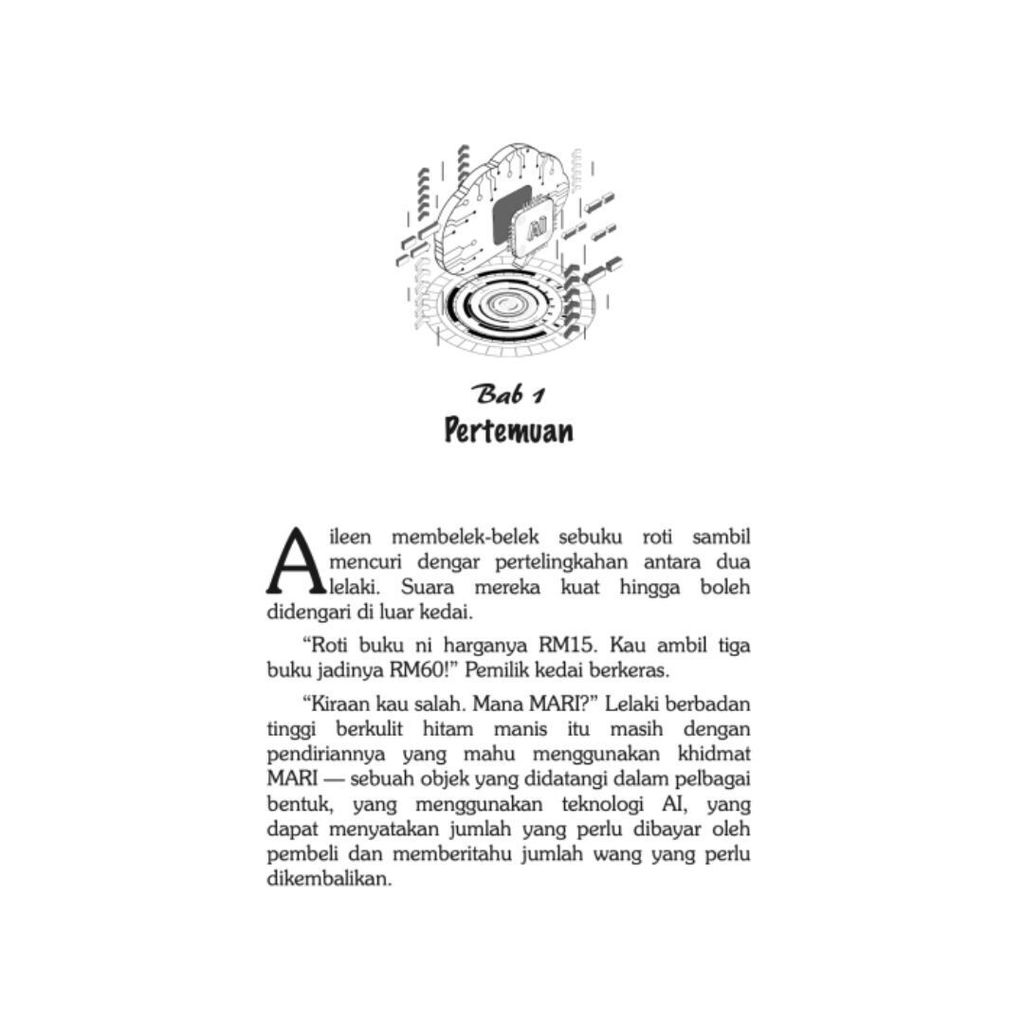 AI

Bab 1
Pertemuan

Aileen membelek-belek sebuku roti sambil mencuri dengar pertelingkahan antara dua lelaki. Suara mereka kuat hingga boleh didengari di luar kedai.

“Roti buku ni harganya RM15. Kau ambil tiga buku jadinya RM60!” Pemilik kedai berkeras.

“Kiraan kau salah. Mana MARI?” Lelaki berbadan tinggi berkulit hitam manis itu masih dengan pendiriannya yang mahu menggunakan khidmat MARI — sebuah objek yang didatangi dalam pelbagai bentuk, yang menggunakan teknologi AI, yang dapat menyatakan jumlah yang perlu dibayar oleh pembeli dan memberitahu jumlah wang yang perlu dikembalikan.